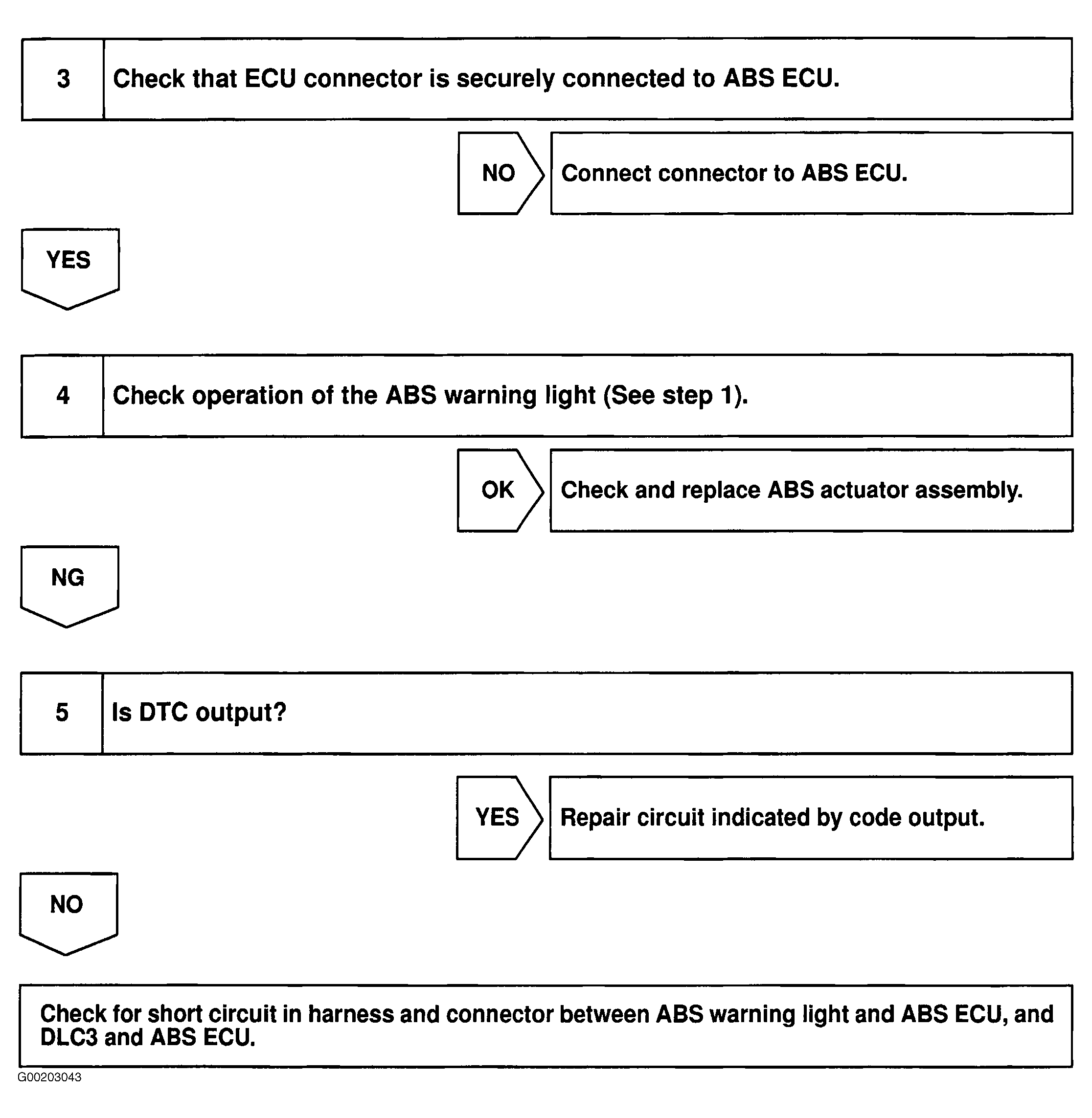 3 Check that ECU connector is securely connected to ABS ECU.

NO

Connect connector to ABS ECU.

YES

4 Check operation of the ABS warning light (See step 1).

OK

Check and replace ABS actuator assembly.

NG

5 Is DTC output?

YES

Repair circuit indicated by code output.

NO

Check for short circuit in harness and connector between ABS warning light and ABS ECU, and DLC3 and ABS ECU.

G00203043